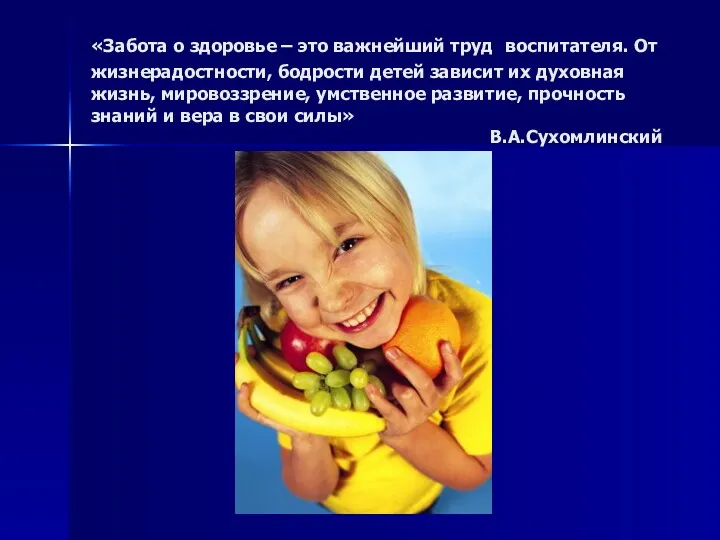 «Забота о здоровье – это важнейший труд воспитателя. От жизнерадостности, бодрости детей зависит их духовная жизнь, мировоззрение, умственное развитие, прочность знаний и вера в свои силы»

В.А.Сухомлинский